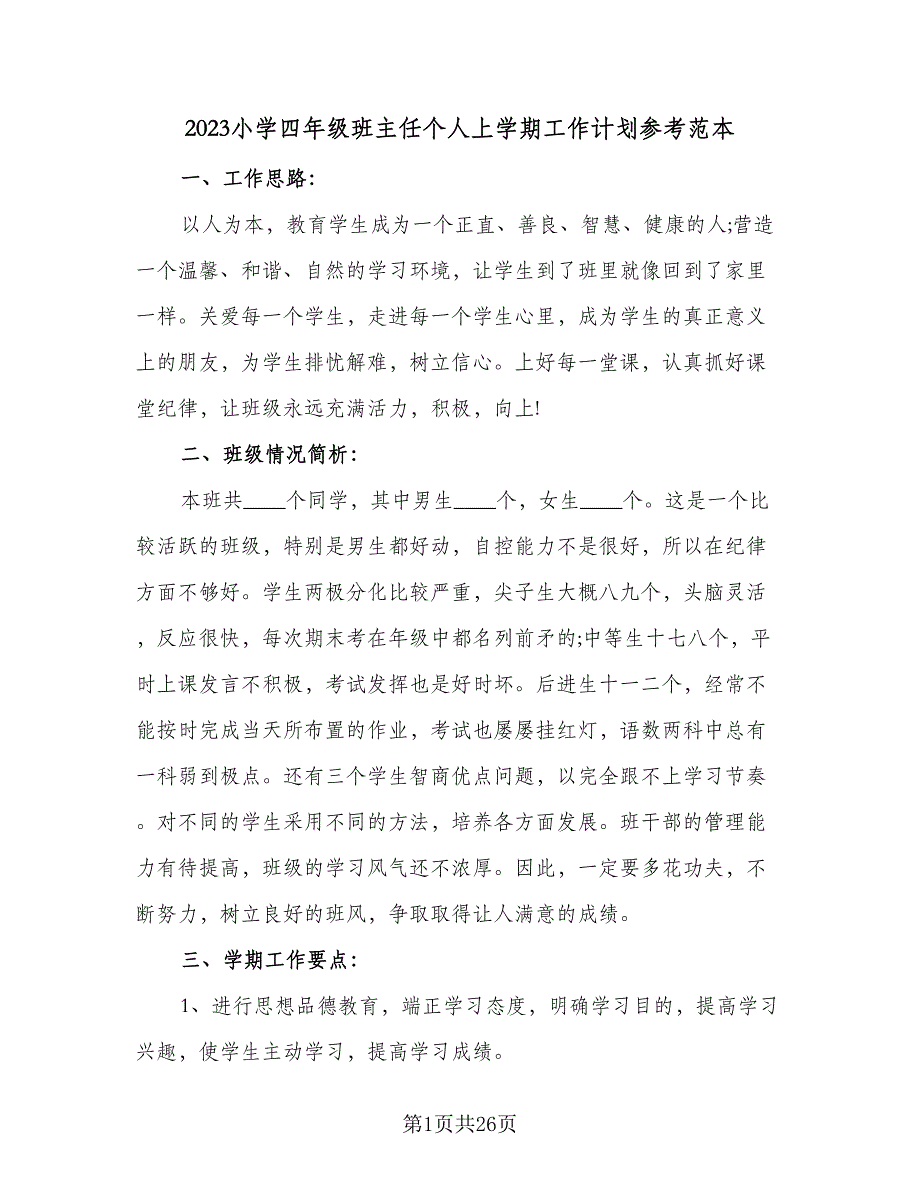 2023小学四年级班主任个人上学期工作计划参考范本

一、工作思路:

以人为本，教育学生成为一个正直、善良、智慧、健康的人;营造一个温馨、和谐、自然的学习环境，让学生到了班里就像回到了家里一样。关爱每一个学生，走进每一个学生心里，成为学生的真正意义上的朋友，为学生排忧解难，树立信心。上好每一堂课，认真抓好课堂纪律，让班级永远充满活力，积极，向上!

二、班级情况简析:

本班共____个同学，其中男生____个，女生____个。这是一个比较活跃的班级，特别是男生都好动，自控能力不是很好，所以在纪律方面不够好。学生两极分化比较严重，尖子生大概八九个，头脑灵活，反应很快，每次期末考在年级中都名列前矛的;中等生十七八个，平时上课发言不积极，考试发挥也是好时坏。后进生十一二个，经常不能按时完成当天所布置的作业，考试也屡屡挂红灯，语数两科中总有一科弱到极点。还有三个学生智商优点问题，以完全跟不上学习节奏。对不同的学生采用不同的方法，培养各方面发展。班干部的管理能力有待提高，班级的学习风气还不浓厚。因此，一定要多花功夫，不断努力，树立良好的班风，争取取得让人满意的成绩。

三、学期工作要点:

1、进行思想品德教育，端正学习态度，明确学习目的，提高学习兴趣，使学生主动学习，提高学习成绩。

第1页共26页